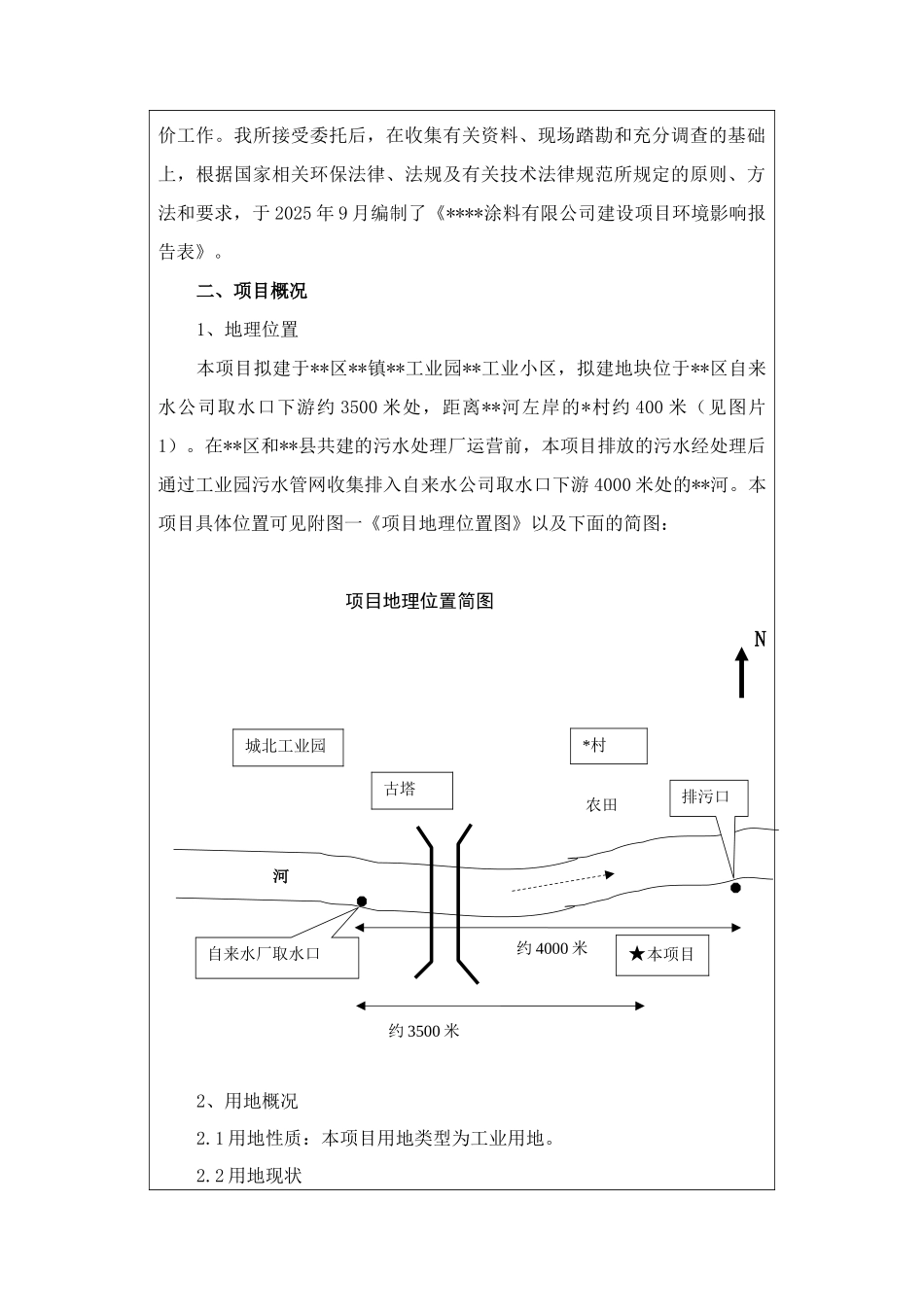 价工作。我所接受委托后，在收集有关资料、现场踏勘和充分调查的基础上，根据国家相关环保法律、法规及有关技术法律规范所规定的原则、方法和要求，于 2025 年 9 月编制了《****涂料有限公司建设项目环境影响报告表》。

二、项目概况

1、地理位置

本项目拟建于**区**镇**工业园**工业小区，拟建地块位于**区自来水公司取水口下游约 3500 米处，距离**河左岸的*村约 400 米（见图片 1）。在**区和**县共建的污水处理厂运营前，本项目排放的污水经处理后通过工业园污水管网收集排入自来水公司取水口下游 4000 米处的**河。本项目具体位置可见附图一《项目地理位置图》以及下面的简图：

项目地理位置简图

N

城北工业园

*村

古塔

农田

排污口

河

自来水厂取水口

约 4000 米

★本项目

约 3500 米

2、用地概况

2.1 用地性质：本项目用地类型为工业用地。

2.2 用地现状